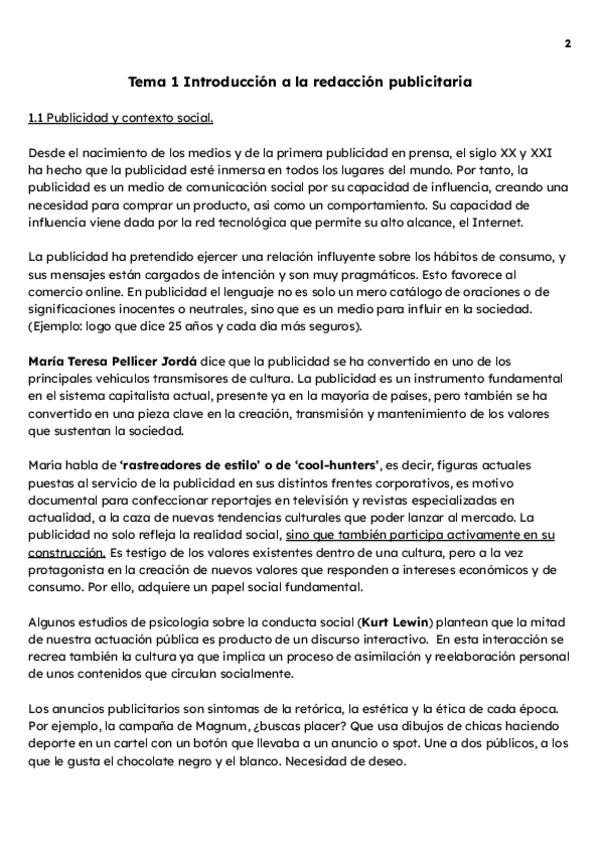 2

Tema 1 Introducción a la redacción publicitaria

1.1 Publicidad y contexto social.

Desde el nacimiento de los medios y de la primera publicidad en prensa, el siglo XX y XXI ha hecho que la publicidad esté inmersa en todos los lugares del mundo. Por tanto, la publicidad es un medio de comunicación social por su capacidad de influencia, creando una necesidad para comprar un producto, así como un comportamiento. Su capacidad de influencia viene dada por la red tecnológica que permite su alto alcance, el Internet.

La publicidad ha pretendido ejercer una relación influyente sobre los hábitos de consumo, y sus mensajes están cargados de intención y son muy pragmáticos. Esto favorece al comercio online. En publicidad el lenguaje no es solo un mero catálogo de oraciones o de significaciones inocentes o neutrales, sino que es un medio para influir en la sociedad. (Ejemplo: logo que dice 25 años y cada día más seguros).

María Teresa Pellicer Jordá dice que la publicidad se ha convertido en uno de los principales vehículos transmisores de cultura. La publicidad es un instrumento fundamental en el sistema capitalista actual, presente ya en la mayoría de países, pero también se ha convertido en una pieza clave en la creación, transmisión y mantenimiento de los valores que sustentan la sociedad.

María habla de 'rastreadores de estilo' o de 'cool-hunters', es decir, figuras actuales puestas al servicio de la publicidad en sus distintos frentes corporativos, es motivo documental para confeccionar reportajes en televisión y revistas especializadas en actualidad, a la caza de nuevas tendencias culturales que poder lanzar al mercado. La publicidad no solo refleja la realidad social, sino que también participa activamente en su construcción. Es testigo de los valores existentes dentro de una cultura, pero a la vez protagonista en la creación de nuevos valores que responden a intereses económicos y de consumo. Por ello, adquiere un papel social fundamental.

Algunos estudios de psicología sobre la conducta social (Kurt Lewin) plantean que la mitad de nuestra actuación pública es producto de un discurso interactivo. En esta interacción se recrea también la cultura ya que implica un proceso de asimilación y reelaboración personal de unos contenidos que circulan socialmente.

Los anuncios publicitarios son síntomas de la retórica, la estética y la ética de cada época. Por ejemplo, la campaña de Magnum, ¿buscas placer? Que usa dibujos de chicas haciendo deporte en un cartel con un botón que llevaba a un anuncio o spot. Une a dos públicos, a los que le gusta el chocolate negro y el blanco. Necesidad de deseo.